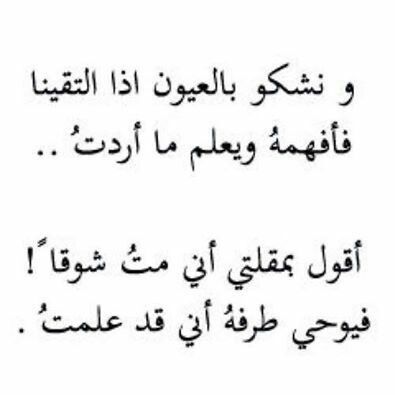 و نشكو بالعيون اذا التقينا
فأفهمهُ ويعلم ما أردتُ ..

أقول بمقلتي أني متُ شوقاً !
فيوحي طرفهُ أني قد علمتُ .